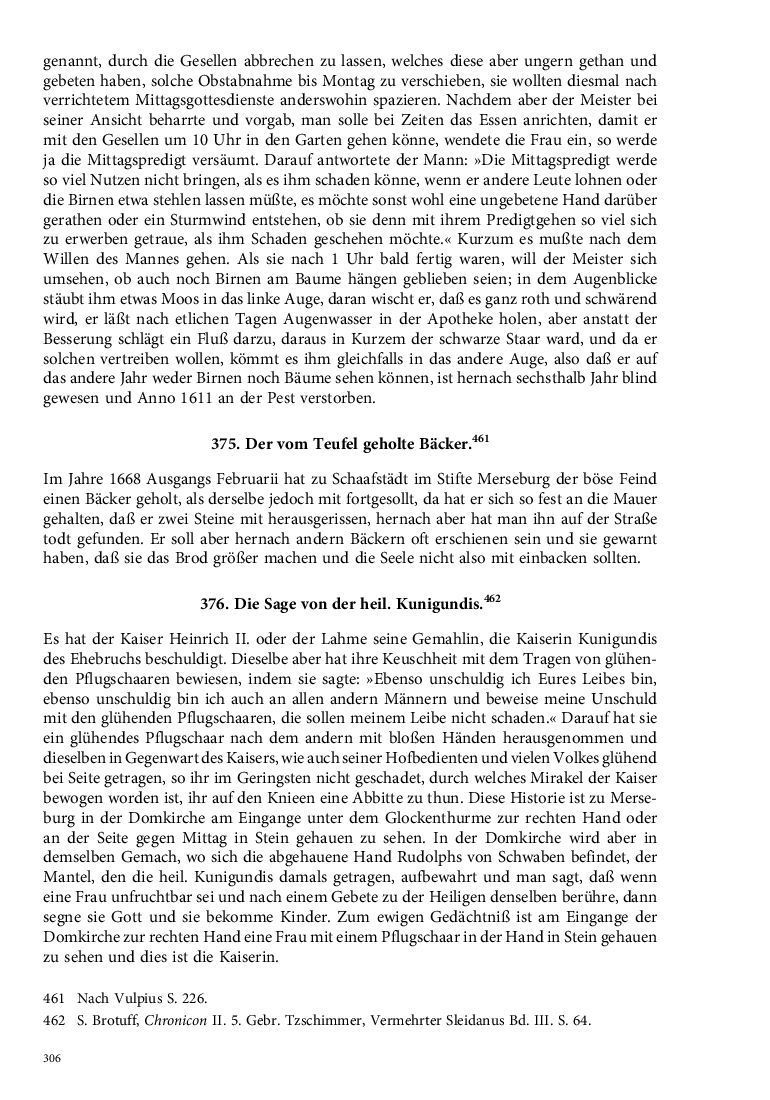 genannt, durch die Gesellen abbrechen zu lassen, welches diese aber ungern gethan und gebeten haben, solche Obstabnahme bis Montag zu verschieben, sie wollten diesmal nach verrichtetem Mittagsgottesdienste anderswohin spazieren. Nachdem aber der Meister bei seiner Ansicht beharrte und vorgab, man solle bei Zeiten das Essen anrichten, damit er mit den Gesellen um 10 Uhr in den Garten gehen könne, wendete die Frau ein, so werde ja die Mittagspredigt versäumt. Darauf antwortete der Mann: »Die Mittagspredigt werde so viel Nutzen nicht bringen, als es ihm schaden könne, wenn er andere Leute lohnen oder die Birnen etwa stehlen lassen müßte, es möchte sonst wohl eine ungebetene Hand darüber gerathen oder ein Sturmwind entstehen, ob sie denn mit ihrem Predigtgehen so viel sich zu erwerben getraue, als ihm Schaden geschehen möchte.« Kurzum es mußte nach dem Willen des Mannes gehen. Als sie nach 1 Uhr bald fertig waren, will der Meister sich umsehen, ob auch noch Birnen am Baume hängen geblieben seien; in dem Augenblicke stäubt ihm etwas Moos in das linke Auge, daran wischt er, daß es ganz roth und schwärend wird, er läßt nach etlichen Tagen Augenwasser in der Apotheke holen, aber anstatt der Besserung schlägt ein Fluß darzu, daraus in Kurzem der schwarze Staar ward, und da er solchen vertreiben wollen, kömmt es ihm gleichfalls in das andere Auge, also daß er auf das andere Jahr weder Birnen noch Bäume sehen können, ist hernach sechsthalb Jahr blind gewesen und Anno 1611 an der Pest verstorben.

375. Der vom Teufel geholte Bäcker.$^{461}$

Im Jahre 1668 Ausgangs Februarii hat zu Schaafstädt im Stifte Merseburg der böse Feind einen Bäcker geholt, als derselbe jedoch mit fortgesollt, da hat er sich so fest an die Mauer gehalten, daß er zwei Steine mit herausgerissen, hernach aber hat man ihn auf der Straße todt gefunden. Er soll aber hernach andern Bäckern oft erschienen sein und sie gewarnt haben, daß sie das Brod größer machen und die Seele nicht also mit einbacken sollten.

376. Die Sage von der heil. Kunigundis.$^{462}$

Es hat der Kaiser Heinrich II. oder der Lahme seine Gemahlin, die Kaiserin Kunigundis des Ehebruchs beschuldigt. Dieselbe aber hat ihre Keuschheit mit dem Tragen von glühenden Pflugschaaren bewiesen, indem sie sagte: »Ebenso unschuldig ich Eures Leibes bin, ebenso unschuldig bin ich auch an allen andern Männern und beweise meine Unschuld mit den glühenden Pflugschaaren, die sollen meinem Leibe nicht schaden.« Darauf hat sie ein glühendes Pflugschaar nach dem andern mit bloßen Händen herausgenommen und dieselben in Gegenwart des Kaisers, wie auch seiner Hofbedienten und vielen Volkes glühend bei Seite getragen, so ihr im Geringsten nicht geschadet, durch welches Mirakel der Kaiser bewogen worden ist, ihr auf den Knieen eine Abbitte zu thun. Diese Historie ist zu Merseburg in der Domkirche am Eingange unter dem Glockenthurme zur rechten Hand oder an der Seite gegen Mittag in Stein gehauen zu sehen. In der Domkirche wird aber in demselben Gemach, wo sich die abgehauene Hand Rudolphs von Schwaben befindet, der Mantel, den die heil. Kunigundis damals getragen, aufbewahrt und man sagt, daß wenn eine Frau unfruchtbar sei und nach einem Gebete zu der Heiligen denselben berühre, dann segne sie Gott und sie bekomme Kinder. Zum ewigen Gedächtniß ist am Eingange der Domkirche zur rechten Hand eine Frau mit einem Pflugschaar in der Hand in Stein gehauen zu sehen und dies ist die Kaiserin.

461 Nach Vulpius S. 226.
462 S. Brotuff, Chronicon II. 5. Gebr. Tzschimmer, Vermehrter Sleidanus Bd. III. S. 64.

306